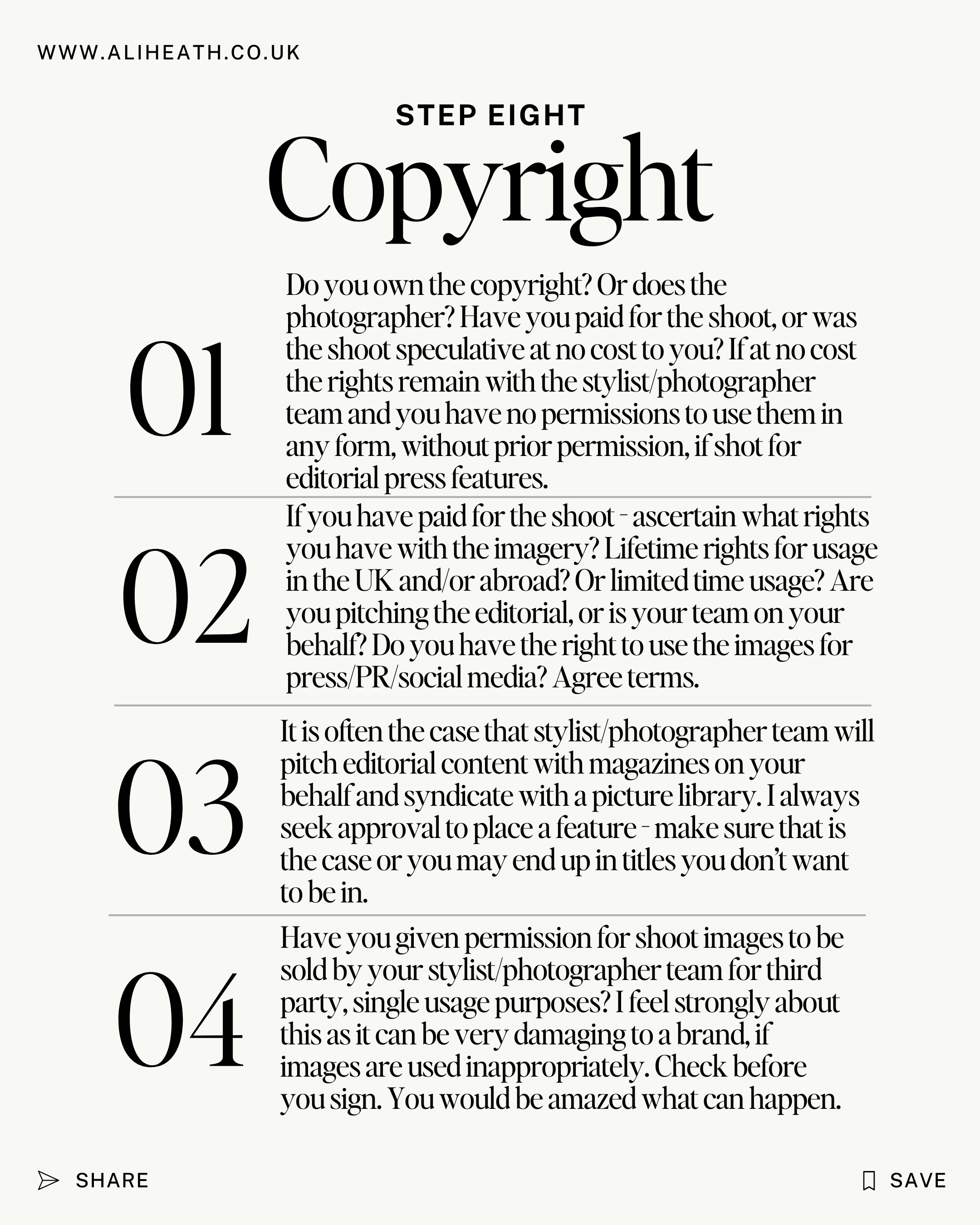 WWW.ALIHEATH.CO.UK

STEP EIGHT

Copyright

01

Do you own the copyright? Or does the photographer? Have you paid for the shoot, or was the shoot speculative at no cost to you? If at no cost the rights remain with the stylist/photographer team and you have no permissions to use them in any form, without prior permission, if shot for editorial press features.

02

If you have paid for the shoot - ascertain what rights you have with the imagery? Lifetime rights for usage in the UK and/or abroad? Or limited time usage? Are you pitching the editorial, or is your team on your behalf? Do you have the right to use the images for press/PR/social media? Agree terms.

03

It is often the case that stylist/photographer team will pitch editorial content with magazines on your behalf and syndicate with a picture library. I always seek approval to place a feature - make sure that is the case or you may end up in titles you don't want to be in.

04

Have you given permission for shoot images to be sold by your stylist/photographer team for third party, single usage purposes? I feel strongly about this as it can be very damaging to a brand, if images are used inappropriately. Check before you sign. You would be amazed what can happen.

SHARE

SAVE